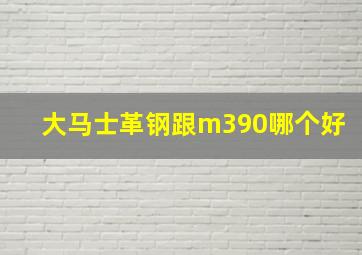 大马士革钢跟m390哪个好